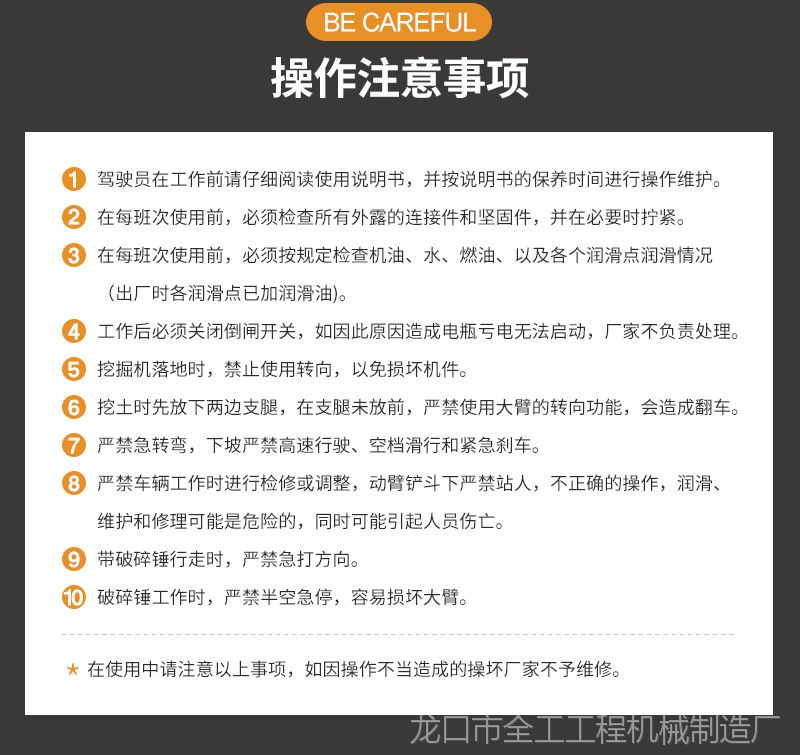 BE CAREFUL

操作注意事项

1 驾驶员在工作前请仔细阅读使用说明书，并按说明书的保养时间进行操作维护。

2 在每班次使用前，必须检查所有外露的连接件和坚固件，并在必要时拧紧。

3 在每班次使用前，必须按规定检查机油、水、燃油、以及各个润滑点润滑情况（出厂时各润滑点已加润滑油）。

4 工作后必须关闭倒闸开关，如因此原因造成电瓶亏电无法启动，厂家不负责处理。

5 挖掘机落地时，禁止使用转向，以免损坏机件。

6 挖土时先放下两边支腿，在支腿未放前，严禁使用大臂的转向功能，会造成翻车。

7 严禁急转弯，下坡严禁高速行驶、空档滑行和紧急刹车。

8 严禁车辆工作时进行检修或调整，动臂铲斗下严禁站人，不正确的操作，润滑、维护和修理可能是危险的，同时可能引起人员伤亡。

9 带破碎锤行走时，严禁急打方向。

10 破碎锤工作时，严禁半空急停，容易损坏大臂。

★ 在使用中请注意以上事项，如因操作不当造成的操坏厂家不予维修。

龙口市全工工程机械制造厂